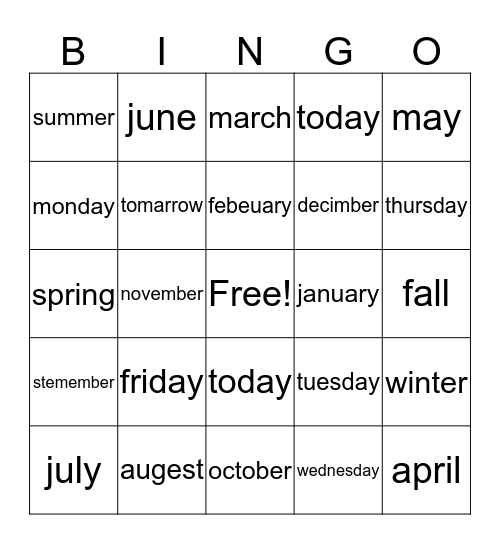 | B | I | N | G | O |
|---|---|---|---|---|
| summer | june | march | today | may |
| monday | tomarrow | febeuary | decimber | thursday |
| spring | november | Free! | january | fall |
| stemember | friday | today | tuesday | winter |
| july | augest | october | wednesday | april |